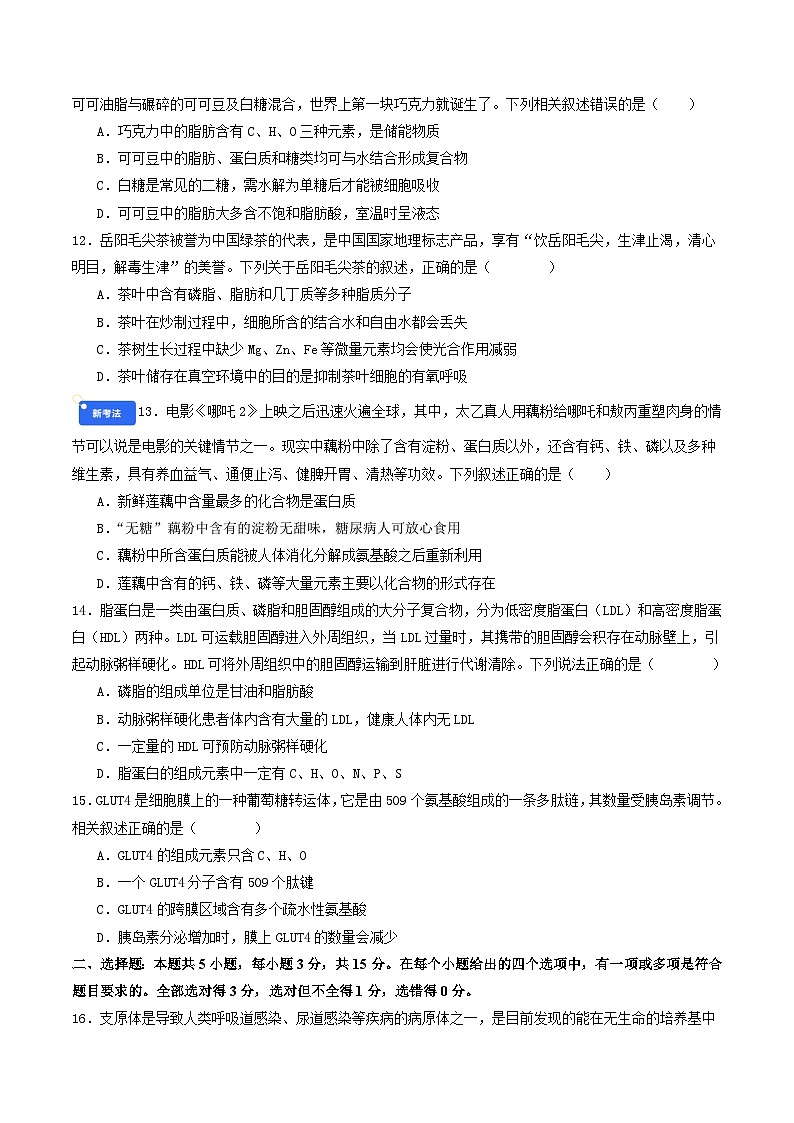 可可油脂与碾碎的可可豆及白糖混合，世界上第一块巧克力就诞生了。下列相关叙述错误的是（　　）

A．巧克力中的脂肪含有 C、H、O 三种元素，是储能物质

B．可可豆中的脂肪、蛋白质和糖类均可与水结合形成复合物

C．白糖是常见的二糖，需水解为单糖后才能被细胞吸收

D．可可豆中的脂肪大多含不饱和脂肪酸，室温时呈液态

12．岳阳毛尖茶被誉为中国绿茶的代表，是中国国家地理标志产品，享有“饮岳阳毛尖，生津止渴，清心明目，解毒生津”的美誉。下列关于岳阳毛尖茶的叙述，正确的是（　　）

A．茶叶中含有磷脂、脂肪和几丁质等多种脂质分子

B．茶叶在炒制过程中，细胞所含的结合水和自由水都会丢失

C．茶树生长过程中缺少 Mg、Zn、Fe 等微量元素均会使光合作用减弱

D．茶叶储存在真空环境中的目的是抑制茶叶细胞的有氧呼吸

新考法 13．电影《哪吒 2》上映之后迅速火遍全球，其中，太乙真人用藕粉给哪吒和敖丙重塑肉身的情节可以说是电影的关键情节之一。现实中藕粉中除了含有淀粉、蛋白质以外，还含有钙、铁、磷以及多种维生素，具有养血益气、通便止泻、健脾开胃、清热等功效。下列叙述正确的是（　　）

A．新鲜莲藕中含量最多的化合物是蛋白质

B．“无糖”藕粉中含有的淀粉无甜味，糖尿病人可放心食用

C．藕粉中所含蛋白质能被人体消化分解成氨基酸之后重新利用

D．莲藕中含有的钙、铁、磷等大量元素主要以化合物的形式存在

14．脂蛋白是一类由蛋白质、磷脂和胆固醇组成的大分子复合物，分为低密度脂蛋白（LDL）和高密度脂蛋白（HDL）两种。LDL 可运载胆固醇进入外周组织，当 LDL 过量时，其携带的胆固醇会积存在动脉壁上，引起动脉粥样硬化。HDL 可将外周组织中的胆固醇运输到肝脏进行代谢清除。下列说法正确的是（　　）

A．磷脂的组成单位是甘油和脂肪酸

B．动脉粥样硬化患者体内含有大量的 LDL，健康人体内无 LDL

C．一定量的 HDL 可预防动脉粥样硬化

D．脂蛋白的组成元素中一定有 C、H、O、N、P、S

15．GLUT4 是细胞膜上的一种葡萄糖转运体，它是由 509 个氨基酸组成的一条多肽链，其数量受胰岛素调节。相关叙述正确的是（　　）

A．GLUT4 的组成元素只含 C、H、O

B．一个 GLUT4 分子含有 509 个肽键

C．GLUT4 的跨膜区域含有多个疏水性氨基酸

D．胰岛素分泌增加时，膜上 GLUT4 的数量会减少

二、选择题：本题共 5 小题，每小题 3 分，共 15 分。在每个小题给出的四个选项中，有一项或多项是符合题目要求的。全部选对得 3 分，选对但不全得 1 分，选错得 0 分。

16．支原体是导致人类呼吸道感染、尿道感染等疾病的病原体之一，是目前发现的能在无生命的培养基中